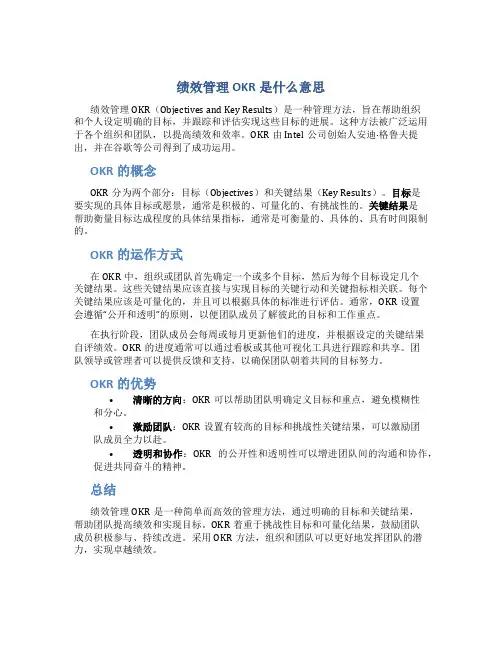 绩效管理 OKR 是什么意思

绩效管理 OKR（Objectives and Key Results）是一种管理方法，旨在帮助组织和个人设定明确的目标，并跟踪和评估实现这些目标的进展。这种方法被广泛运用于各个组织和团队，以提高绩效和效率。OKR 由 Intel 公司创始人安迪·格鲁夫提出，并在谷歌等公司得到了成功运用。

OKR 的概念

OKR 分为两个部分：目标（Objectives）和关键结果（Key Results）。目标是要实现的具体目标或愿景，通常是积极的、可量化的、有挑战性的。关键结果是帮助衡量目标达成程度的具体结果指标，通常是可衡量的、具体的、具有时间限制的。

OKR 的运作方式

在 OKR 中，组织或团队首先确定一个或多个目标，然后为每个目标设定几个关键结果。这些关键结果应该直接与实现目标的关键行动和关键指标相关联。每个关键结果应该是可量化的，并且可以根据具体的标准进行评估。通常，OKR 设置会遵循“公开和透明”的原则，以便团队成员了解彼此的目标和工作重点。

在执行阶段，团队成员会每周或每月更新他们的进度，并根据设定的关键结果自评绩效。OKR 的进度通常可以通过看板或其他可视化工具进行跟踪和共享。团队领导或管理者可以提供反馈和支持，以确保团队朝着共同的目标努力。

OKR 的优势

• 清晰的方向：OKR 可以帮助团队明确定义目标和重点，避免模糊性和分心。
• 激励团队：OKR 设置有较高的目标和挑战性关键结果，可以激励团队成员全力以赴。
• 透明和协作：OKR 的公开性和透明性可以增进团队间的沟通和协作，促进共同奋斗的精神。

总结

绩效管理 OKR 是一种简单而高效的管理方法，通过明确的目标和关键结果，帮助团队提高绩效和实现目标。OKR 着重于挑战性目标和可量化结果，鼓励团队成员积极参与、持续改进。采用 OKR 方法，组织和团队可以更好地发挥团队的潜力，实现卓越绩效。